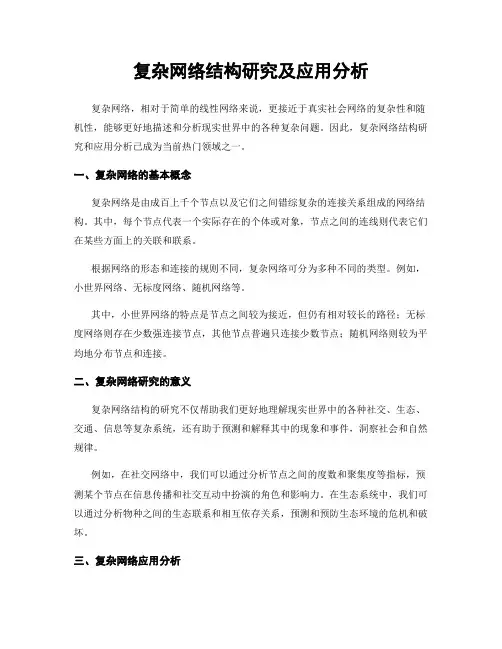 复杂网络结构研究及应用分析

复杂网络，相对于简单的线性网络来说，更接近于真实社会网络的复杂性和随机性，能够更好地描述和分析现实世界中的各种复杂问题。因此，复杂网络结构研究和应用分析已成为当前热门领域之一。

一、复杂网络的基本概念

复杂网络是由成百上千个节点以及它们之间错综复杂的连接关系组成的网络结构。其中，每个节点代表一个实际存在的个体或对象，节点之间的连线则代表它们在某些方面上的关联和联系。

根据网络的形态和连接的规则不同，复杂网络可分为多种不同的类型。例如，小世界网络、无标度网络、随机网络等。

其中，小世界网络的特点是节点之间较为接近，但仍有相对较长的路径；无标度网络则存在少数强连接节点，其他节点普遍只连接少数节点；随机网络则较为平均地分布节点和连接。

二、复杂网络研究的意义

复杂网络结构的研究不仅帮助我们更好地理解现实世界中的各种社交、生态、交通、信息等复杂系统，还有助于预测和解释其中的现象和事件，洞察社会和自然规律。

例如，在社交网络中，我们可以通过分析节点之间的度数和聚集度等指标，预测某个节点在信息传播和社交互动中扮演的角色和影响力。在生态系统中，我们可以通过分析物种之间的生态联系和相互依存关系，预测和预防生态环境的危机和破坏。

三、复杂网络应用分析